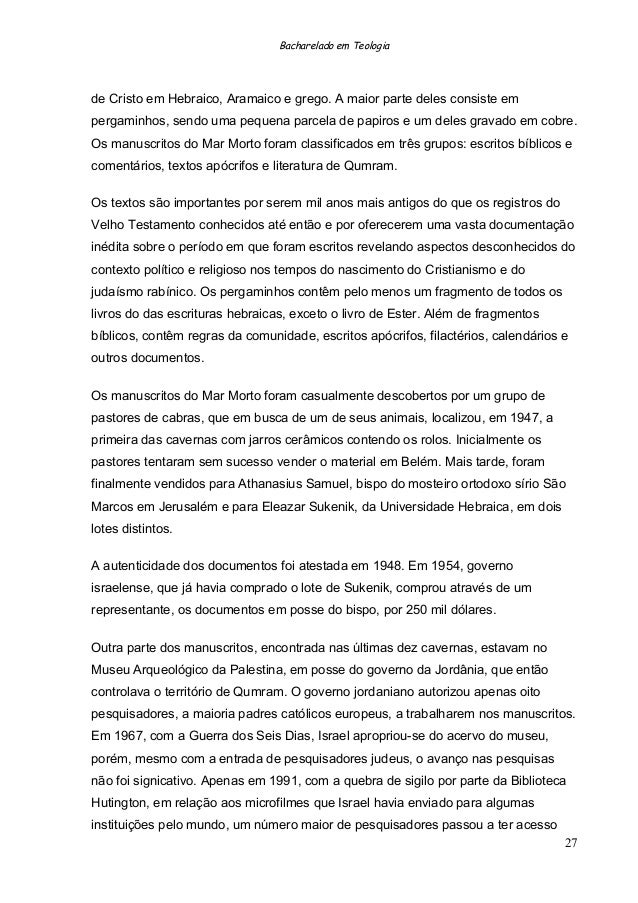 Bacharelado em Teologia

de Cristo em Hebraico, Aramaico e grego. A maior parte deles consiste em pergaminhos, sendo uma pequena parcela de papiros e um deles gravado em cobre. Os manuscritos do Mar Morto foram classificados em três grupos: escritos bíblicos e comentários, textos apócrifos e literatura de Qumram.

Os textos são importantes por serem mil anos mais antigos do que os registros do Velho Testamento conhecidos até então e por oferecerem uma vasta documentação inédita sobre o período em que foram escritos revelando aspectos desconhecidos do contexto político e religioso nos tempos do nascimento do Cristianismo e do judaísmo rabínico. Os pergaminhos contêm pelo menos um fragmento de todos os livros do das escrituras hebraicas, exceto o livro de Ester. Além de fragmentos bíblicos, contêm regras da comunidade, escritos apócrifos, filactérios, calendários e outros documentos.

Os manuscritos do Mar Morto foram casualmente descobertos por um grupo de pastores de cabras, que em busca de um de seus animais, localizou, em 1947, a primeira das cavernas com jarros cerâmicos contendo os rolos. Inicialmente os pastores tentaram sem sucesso vender o material em Belém. Mais tarde, foram finalmente vendidos para Athanasius Samuel, bispo do mosteiro ortodoxo sírio São Marcos em Jerusalém e para Eleazar Sukenik, da Universidade Hebraica, em dois lotes distintos.

A autenticidade dos documentos foi atestada em 1948. Em 1954, governo israelense, que já havia comprado o lote de Sukenik, comprou através de um representante, os documentos em posse do bispo, por 250 mil dólares.

Outra parte dos manuscritos, encontrada nas últimas dez cavernas, estavam no Museu Arqueológico da Palestina, em posse do governo da Jordânia, que então controlava o território de Qumram. O governo jordaniano autorizou apenas oito pesquisadores, a maioria padres católicos europeus, a trabalharem nos manuscritos. Em 1967, com a Guerra dos Seis Dias, Israel apropriou-se do acervo do museu, porém, mesmo com a entrada de pesquisadores judeus, o avanço nas pesquisas não foi signicativo. Apenas em 1991, com a quebra de sigilo por parte da Biblioteca Hutington, em relação aos microfilmes que Israel havia enviado para algumas instituições pelo mundo, um número maior de pesquisadores passou a ter acesso

27